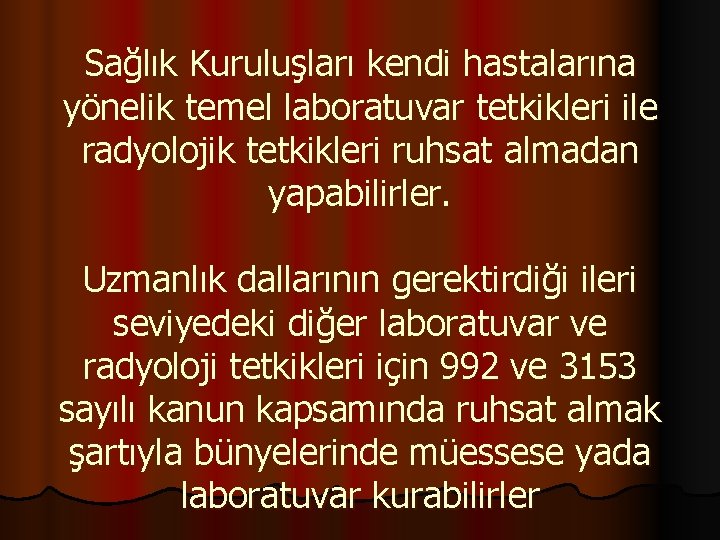 Sağlık Kuruluşları kendi hastalarına yönelik temel laboratuvar tetkikleri ile radyolojik tetkikleri ruhsat almadan yapabilirler.

Uzmanlık dallarının gerektirdiği ileri seviyedeki diğer laboratuvar ve radyoloji tetkikleri için 992 ve 3153 sayılı kanun kapsamında ruhsat almak şartıyla bünyelerinde müessese yada laboratuvar kurabilirler